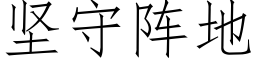 坚守阵地